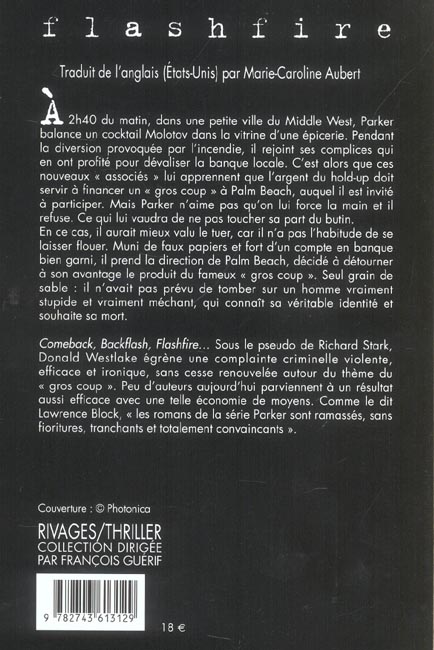 flashfire

Traduit de l'anglais (États-Unis) par Marie-Caroline Aubert

À 2h40 du matin, dans une petite ville du Middle West, Parker balance un cocktail Molotov dans la vitrine d'une épicerie. Pendant la diversion provoquée par l'incendie, il rejoint ses complices qui en ont profité pour dévaliser la banque locale. C'est alors que ces nouveaux « associés » lui apprennent que l'argent du hold-up doit servir à financer un « gros coup » à Palm Beach, auquel il est invité à participer. Mais Parker n'aime pas qu'on lui force la main et il refuse. Ce qui lui vaudra de ne pas toucher sa part du butin.
En ce cas, il aurait mieux valu le tuer, car il n'a pas l'habitude de se laisser flouer. Muni de faux papiers et fort d'un compte en banque bien garni, il prend la direction de Palm Beach, décidé à détourner à son avantage le produit du fameux « gros coup ». Seul grain de sable : il n'avait pas prévu de tomber sur un homme vraiment stupide et vraiment méchant, qui connaît sa véritable identité et souhaite sa mort.

Comeback, Backflash, Flashfire... Sous le pseudo de Richard Stark, Donald Westlake égrène une complainte criminelle violente, efficace et ironique, sans cesse renouvelée autour du thème du « gros coup ». Peu d'auteurs aujourd'hui parviennent à un résultat aussi efficace avec une telle économie de moyens. Comme le dit Lawrence Block, « les romans de la série Parker sont ramassés, sans fioritures, tranchants et totalement convaincants ».

Couverture : © Photonica

RIVAGES/THRILLER
COLLECTION DIRIGÉE
PAR FRANÇOIS GUÉRIF

9 782743 613129

18 €